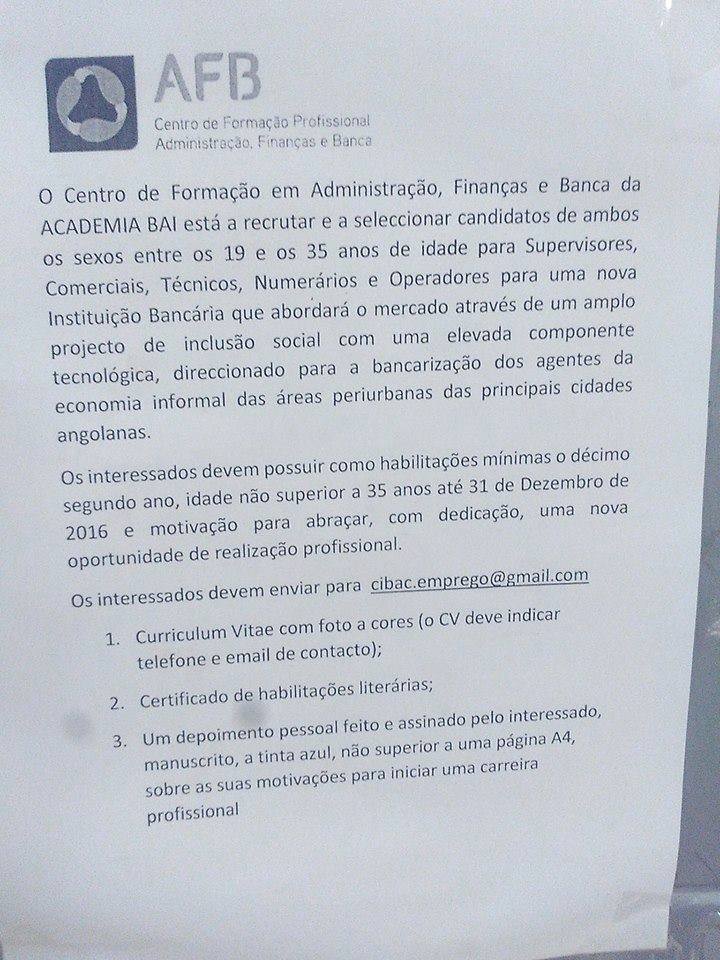 AFB
Centro de Formação Profissional
Administração, Finanças e Banca

O Centro de Formação em Administração, Finanças e Banca da ACADEMIA BAI está a recrutar e a seleccionar candidatos de ambos os sexos entre os 19 e os 35 anos de idade para Supervisores, Comerciais, Técnicos, Numerários e Operadores para uma nova Instituição Bancária que abordará o mercado através de um amplo projecto de inclusão social com uma elevada componente tecnológica, direccionado para a bancarização dos agentes da economia informal das áreas periurbanas das principais cidades angolanas.

Os interessados devem possuir como habilitações mínimas o décimo segundo ano, idade não superior a 35 anos até 31 de Dezembro de 2016 e motivação para abraçar, com dedicação, uma nova oportunidade de realização profissional.

Os interessados devem enviar para cibac.emprego@gmail.com

1. Curriculum Vitae com foto a cores (o CV deve indicar telefone e email de contacto);

2. Certificado de habilitações literárias;

3. Um depoimento pessoal feito e assinado pelo interessado, manuscrito, a tinta azul, não superior a uma página A4, sobre as suas motivações para iniciar uma carreira profissional